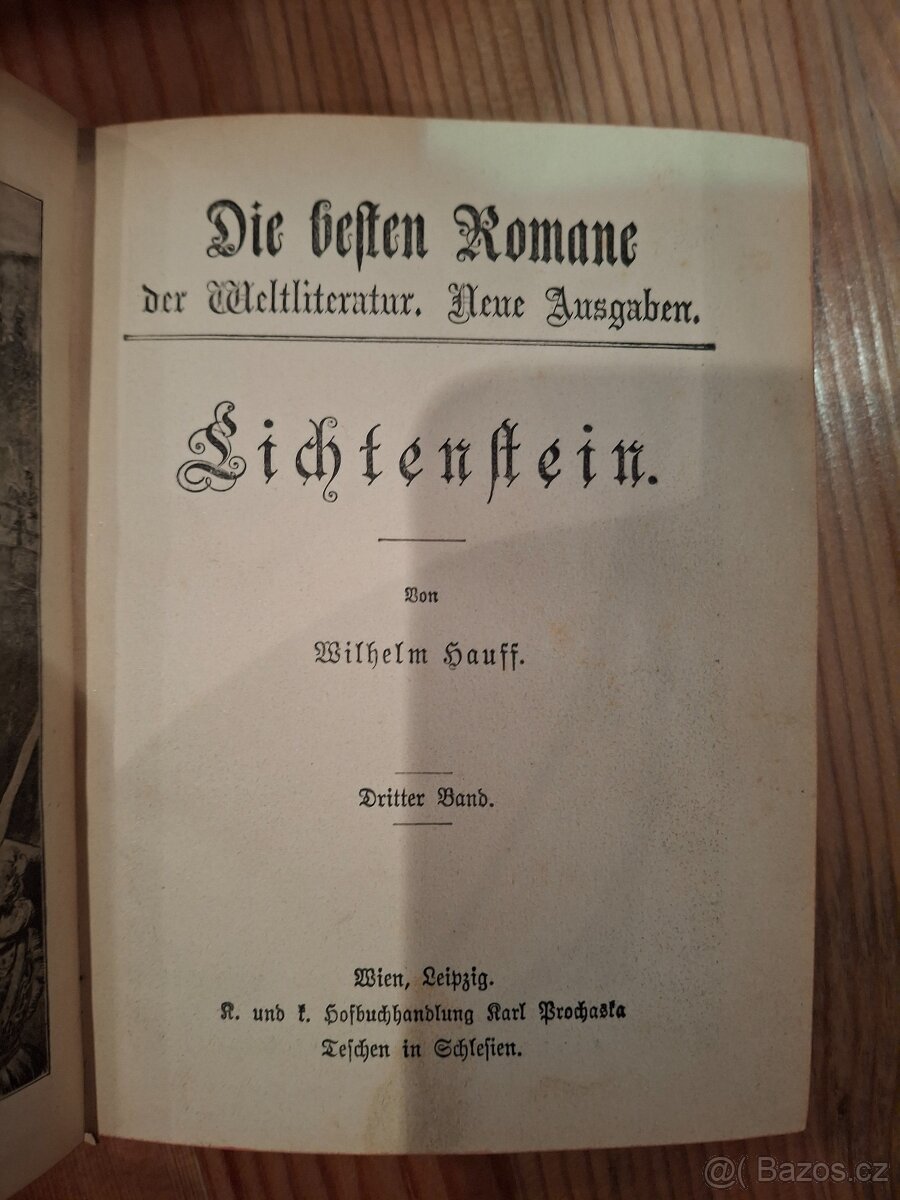 Die besten Romane
der Weltliteratur. Neue Ausgaben.

Lichtenstein.

Von

Wilhelm Hauff.

Dritter Band.

Wien, Leipzig.
K. und k. Hofbuchhandlung Karl Prochaska
Teschen in Schlesien.

@( Bazos.cz